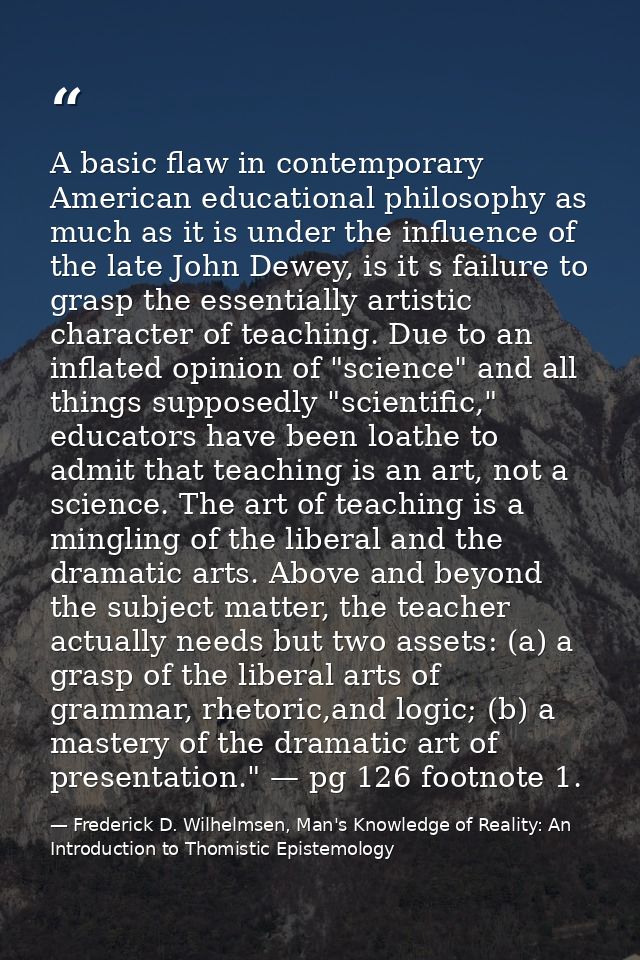 “

A basic flaw in contemporary American educational philosophy as much as it is under the influence of the late John Dewey, is it s failure to grasp the essentially artistic character of teaching. Due to an inflated opinion of "science" and all things supposedly "scientific," educators have been loathe to admit that teaching is an art, not a science. The art of teaching is a mingling of the liberal and the dramatic arts. Above and beyond the subject matter, the teacher actually needs but two assets: (a) a grasp of the liberal arts of grammar, rhetoric,and logic; (b) a mastery of the dramatic art of presentation." — pg 126 footnote 1.

— Frederick D. Wilhelmsen, Man's Knowledge of Reality: An Introduction to Thomistic Epistemology